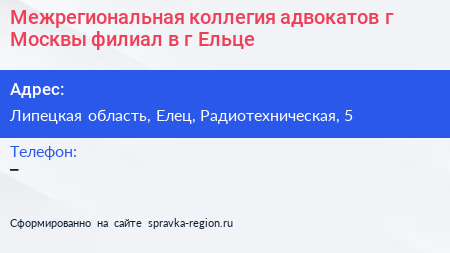 Межрегиональная коллегия адвокатов г Москвы филиал в г Ельце

Адрес:
Липецкая область, Елец, Радиотехническая, 5

Телефон:
–

Сформированно на сайте spravka-region.ru